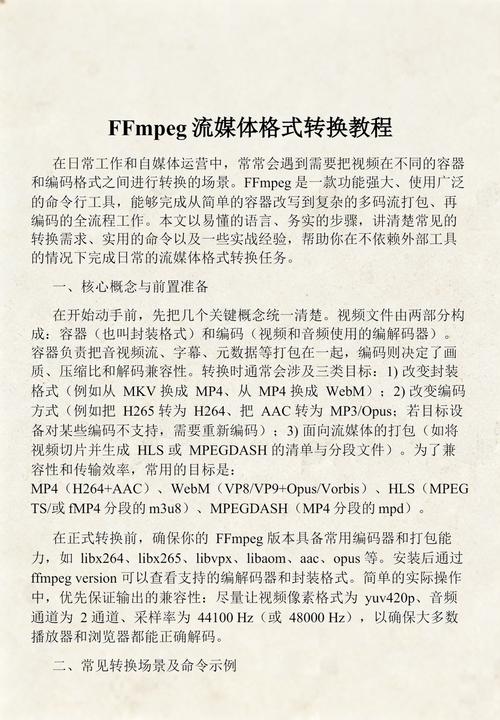 FFmpeg 流媒体格式转换教程

在日常工作和自媒体运营中，常常会遇到需要把视频在不同的容器和编码格式之间进行转换的场景。FFmpeg 是一款功能强大、使用广泛的命令行工具，能够完成从简单的容器改写到复杂的多码流打包、再编码的全流程工作。本文以易懂的语言、务实的步骤，讲清楚常见的转换需求、实用的命令以及一些实战经验，帮助你在不依赖外部工具的情况下完成日常的流媒体格式转换任务。

一、核心概念与前置准备

在开始动手前，先把几个关键概念统一清楚。视频文件由两部分构成：容器（也叫封装格式）和编码（视频和音频使用的编解码器）。容器负责把音视频流、字幕、元数据等打包在一起，编码则决定了画质、压缩比和解码兼容性。转换时通常会涉及三类目标：1) 改变封装格式（例如从 MKV 换成 MP4、从 MP4 换成 WebM）；2) 改变编码方式（例如把 H265 转为 H264、把 AAC 转为 MP3/Opus；若目标设备对某些编码不支持，需要重新编码）；3) 面向流媒体的打包（如将视频切片并生成 HLS 或 MPEGDASH 的清单与分段文件）。为了兼容性和传输效率，常用的目标是：
MP4（H264+AAC）、WebM（VP8/VP9+Opus/Vorbis）、HLS（MPEG TS/或 fMP4 分段的 m3u8）、MPEGDASH（MP4 分段的 mpd）。

在正式转换前，确保你的 FFmpeg 版本具备常用编码器和打包能力，如 libx264、libx265、libvpx、libaom、aac、opus 等。安装后通过 ffmpeg version 可以查看支持的编解码器和封装格式。简单的实际操作中，优先保证输出的兼容性：尽量让视频像素格式为 yuv420p、音频通道为 2 通道、采样率为 44100 Hz（或 48000 Hz），以确保大多数播放器和浏览器都能正确解码。

二、常见转换场景及命令示例